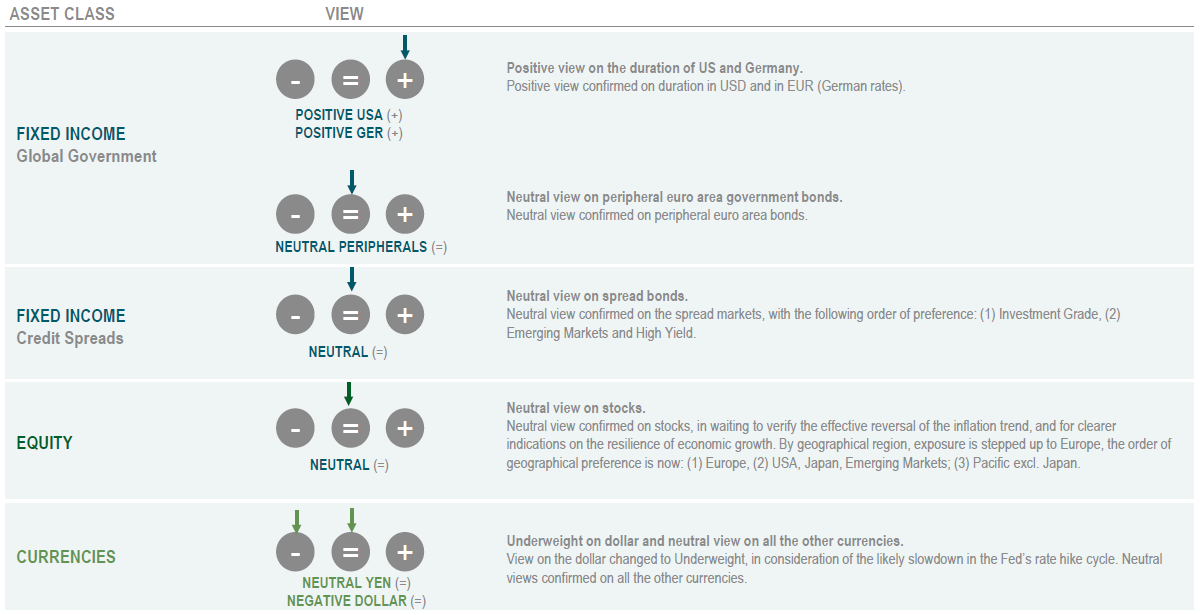 | ASSET CLASS | VIEW | |
|---|---|---|
| FIXED INCOME Global Government | - = + POSITIVE USA (+) POSITIVE GER (+) | **Positive view on the duration of US and Germany.** Positive view confirmed on duration in USD and in EUR (German rates). |
| | - = + NEUTRAL PERIPHERALS (=) | **Neutral view on peripheral euro area government bonds.** Neutral view confirmed on peripheral euro area bonds. |
| FIXED INCOME Credit Spreads | - = + NEUTRAL (=) | **Neutral view on spread bonds.** Neutral view confirmed on the spread markets, with the following order of preference: (1) Investment Grade, (2) Emerging Markets and High Yield. |
| EQUITY | - = + NEUTRAL (=) | **Neutral view on stocks.** Neutral view confirmed on stocks, in waiting to verify the effective reversal of the inflation trend, and for clearer indications on the resilience of economic growth. By geographical region, exposure is stepped up to Europe, the order of geographical preference is now: (1) Europe, (2) USA, Japan, Emerging Markets; (3) Pacific excl. Japan. |
| CURRENCIES | - = + NEUTRAL YEN (=) NEGATIVE DOLLAR (=) | **Underweight on dollar and neutral view on all the other currencies.** View on the dollar changed to Underweight, in consideration of the likely slowdown in the Fed's rate hike cycle. Neutral views confirmed on all the other currencies. |